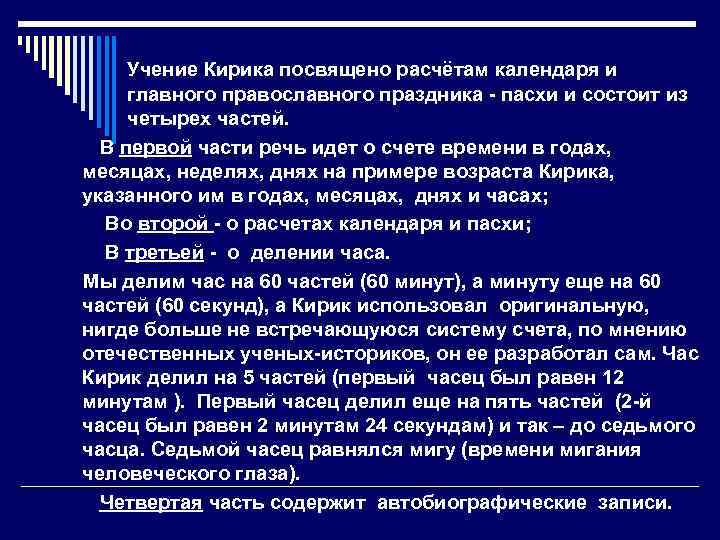 Учение Кирика посвящено расчётам календаря и главного православного праздника - пасхи и состоит из четырех частей.

В первой части речь идет о счете времени в годах, месяцах, неделях, днях на примере возраста Кирика, указанного им в годах, месяцах, днях и часах;

Во второй - о расчетах календаря и пасхи;

В третьей - о делении часа.

Мы делим час на 60 частей (60 минут), а минуту еще на 60 частей (60 секунд), а Кирик использовал оригинальную, нигде больше не встречающуюся систему счета, по мнению отечественных ученых-историков, он ее разработал сам. Час Кирик делил на 5 частей (первый часец был равен 12 минутам ). Первый часец делил еще на пять частей (2-й часец был равен 2 минутам 24 секундам) и так – до седьмого часца. Седьмой часец равнялся мигу (времени мигания человеческого глаза).

Четвертая часть содержит автобиографические записи.